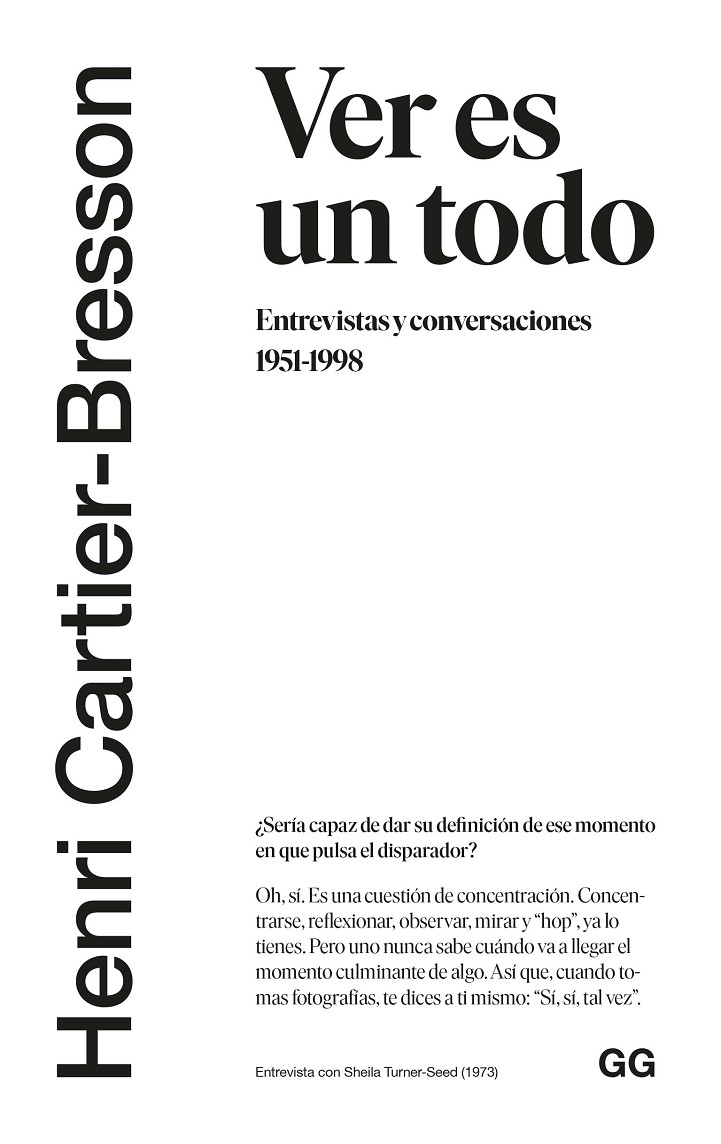 Henri Cartier-Bresson

Ver es un todo

Entrevistas y conversaciones
1951-1998

¿Sería capaz de dar su definición de ese momento en que pulsa el disparador?

Oh, sí. Es una cuestión de concentración. Concentrarse, reflexionar, observar, mirar y "hop", ya lo tienes. Pero uno nunca sabe cuándo va a llegar el momento culminante de algo. Así que, cuando tomas fotografías, te dices a ti mismo: "Sí, sí, tal vez".

Entrevista con Sheila Turner-Seed (1973)

GG